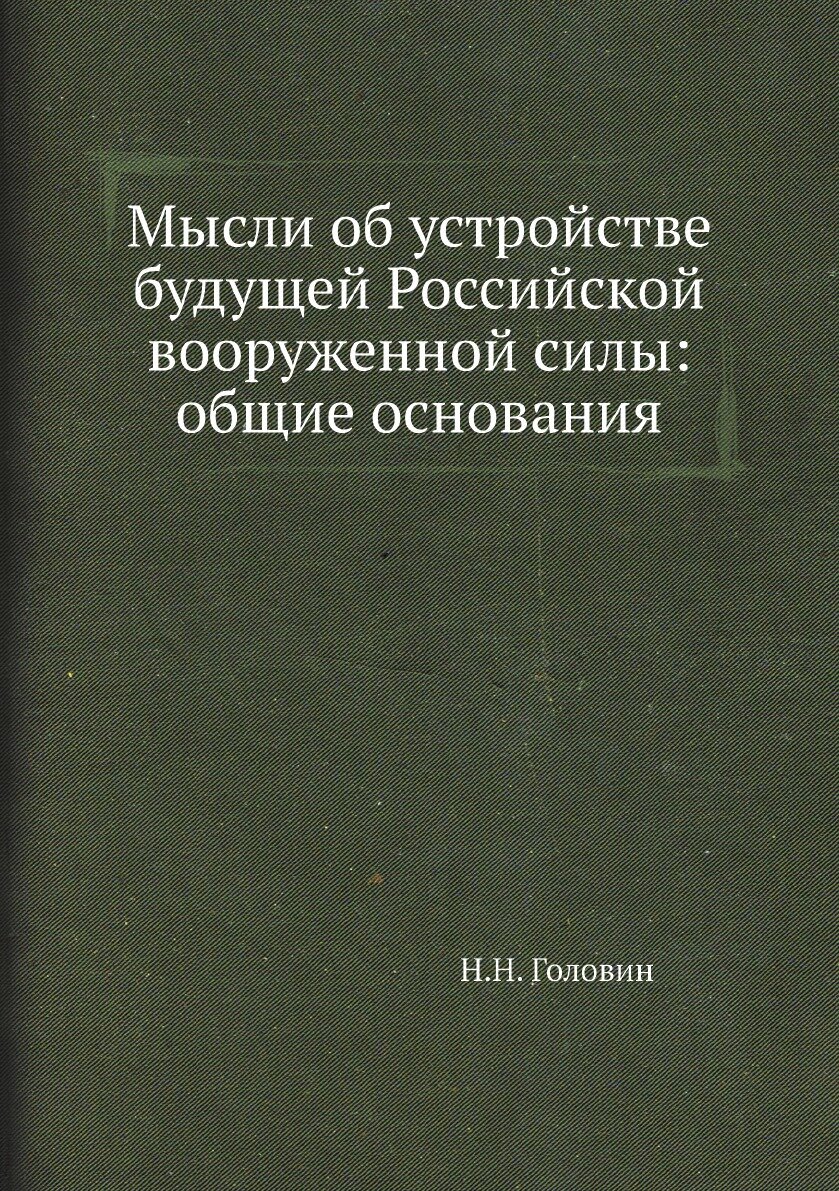 Мысли об устройстве будущей Российской вооруженной силы: общие основания

Н.Н. Головин